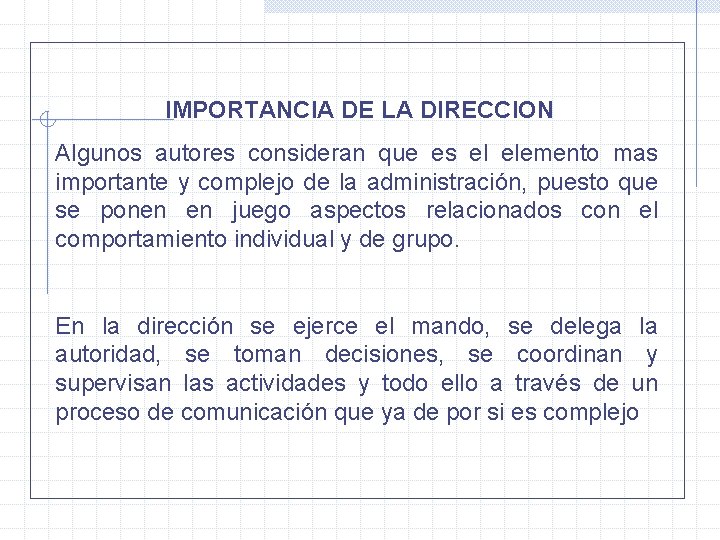 IMPORTANCIA DE LA DIRECCION

Algunos autores consideran que es el elemento mas importante y complejo de la administración, puesto que se ponen en juego aspectos relacionados con el comportamiento individual y de grupo.

En la dirección se ejerce el mando, se delega la autoridad, se toman decisiones, se coordinan y supervisan las actividades y todo ello a través de un proceso de comunicación que ya de por si es complejo